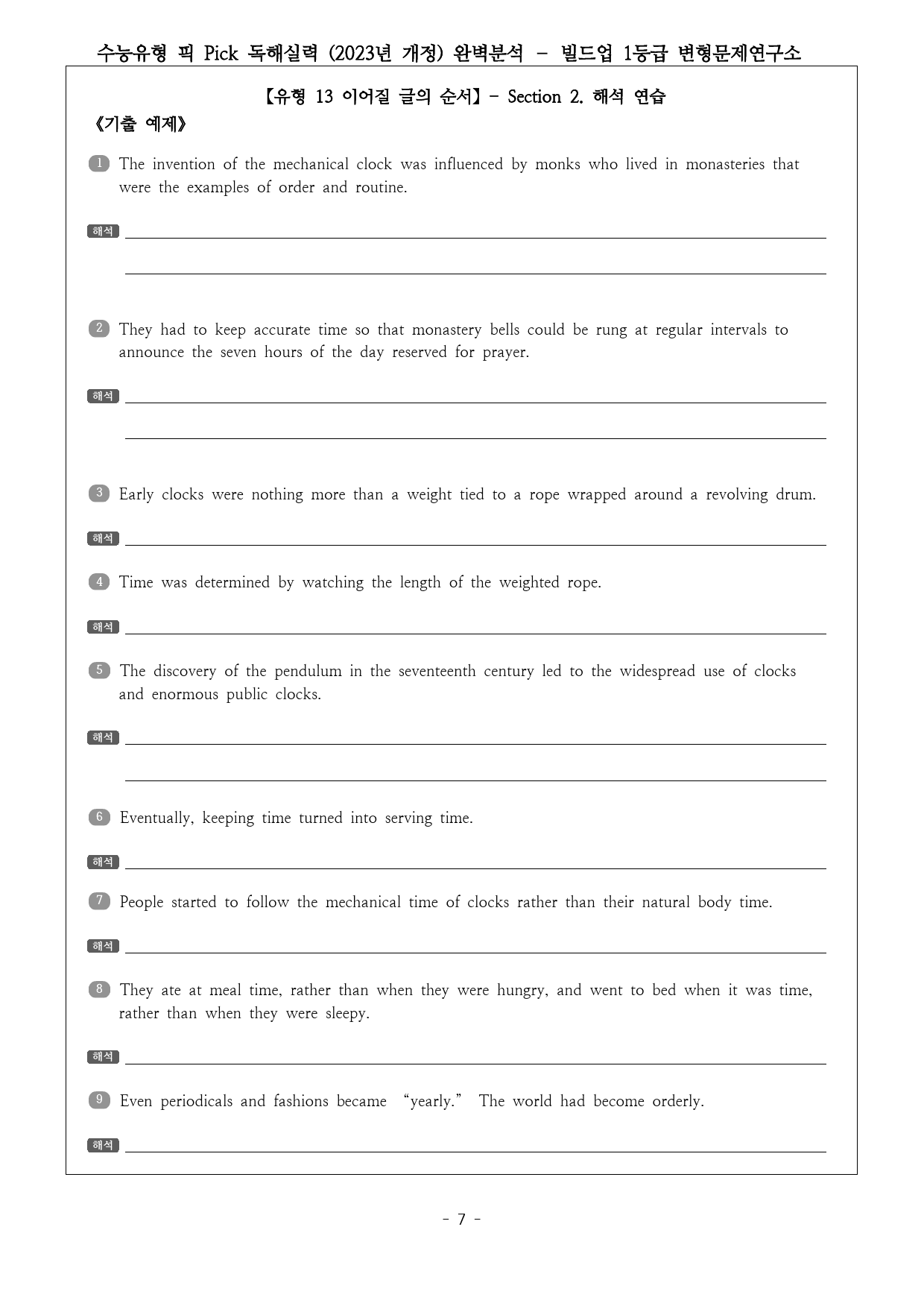 수능유형 픽 Pick 독해실력 (2023년 개정) 완벽분석 - 빌드업 1등급 변형문제연구소

【유형 13 이어질 글의 순서】- Section 2. 해석 연습

《기출 예제》

1 The invention of the mechanical clock was influenced by monks who lived in monasteries that were the examples of order and routine.

해석 ____

____

2 They had to keep accurate time so that monastery bells could be rung at regular intervals to announce the seven hours of the day reserved for prayer.

해석 ____

____

3 Early clocks were nothing more than a weight tied to a rope wrapped around a revolving drum.

해석 ____

4 Time was determined by watching the length of the weighted rope.

해석 ____

5 The discovery of the pendulum in the seventeenth century led to the widespread use of clocks and enormous public clocks.

해석 ____

____

6 Eventually, keeping time turned into serving time.

해석 ____

7 People started to follow the mechanical time of clocks rather than their natural body time.

해석 ____

8 They ate at meal time, rather than when they were hungry, and went to bed when it was time, rather than when they were sleepy.

해석 ____

9 Even periodicals and fashions became "yearly." The world had become orderly.

해석 ____

- 7 -